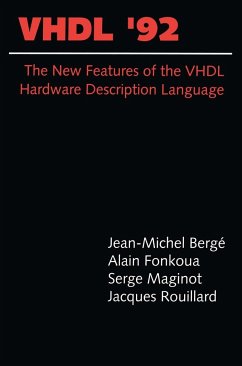 VHDL '92

The New Features of the VHDL Hardware Description Language

Jean-Michel Bergé
Alain Fonkoua
Serge Maginot
Jacques Rouillard